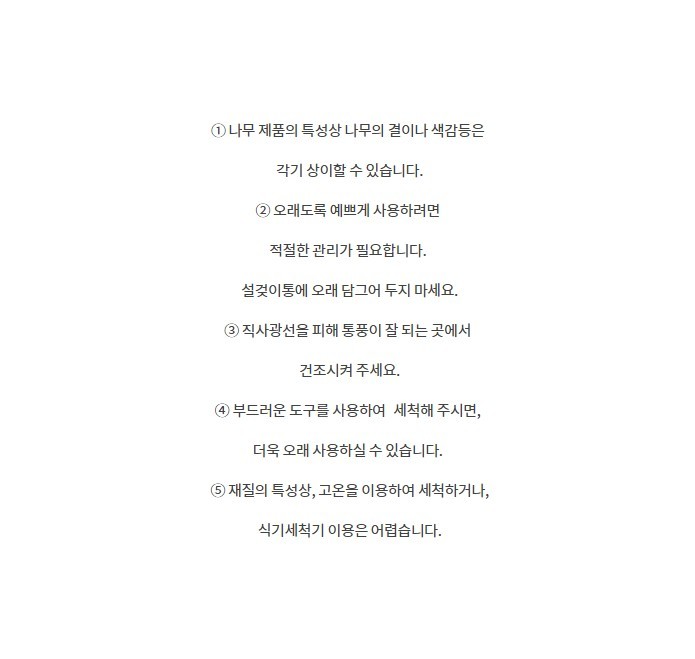 ① 나무 제품의 특성상 나무의 결이나 색감등은

각기 상이할 수 있습니다.

② 오래도록 예쁘게 사용하려면

적절한 관리가 필요합니다.

설겆이통에 오래 담그어 두지 마세요.

③ 직사광선을 피해 통풍이 잘 되는 곳에서

건조시켜 주세요.

④ 부드러운 도구를 사용하여 세척해 주시면,

더욱 오래 사용하실 수 있습니다.

⑤ 재질의 특성상, 고온을 이용하여 세척하거나,

식기세척기 이용은 어렵습니다.